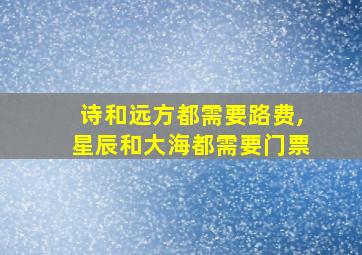 诗和远方都需要路费,
星辰和大海都需要门票